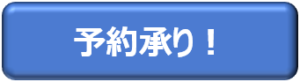 予約承り！